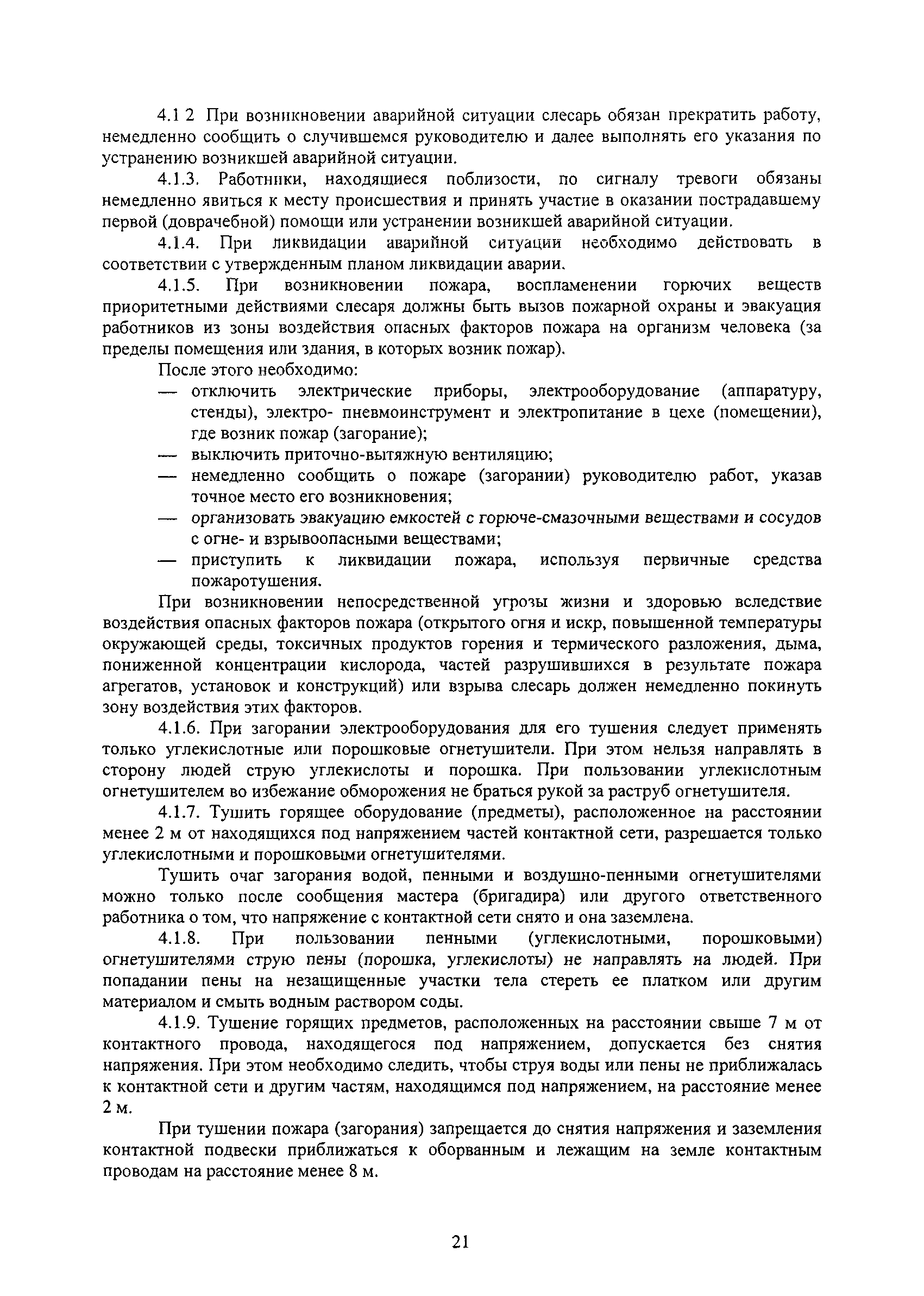 4.1 2 При возникновении аварийной ситуации слесарь обязан прекратить работу, немедленно сообщить о случившемся руководителю и далее выполнять его указания по устранению возникшей аварийной ситуации.

4.1.3. Работники, находящиеся поблизости, по сигналу тревоги обязаны немедленно явиться к месту происшествия и принять участие в оказании пострадавшему первой (доврачебной) помощи или устранении возникшей аварийной ситуации.

4.1.4. При ликвидации аварийной ситуации необходимо действовать в соответствии с утвержденным планом ликвидации аварии.

4.1.5. При возникновении пожара, воспламенении горючих веществ приоритетными действиями слесаря должны быть вызов пожарной охраны и эвакуация работников из зоны воздействия опасных факторов пожара на организм человека (за пределы помещения или здания, в которых возник пожар).

После этого необходимо:
— отключить электрические приборы, электрооборудование (аппаратуру, стенды), электро- пневмоинструмент и электропитание в цехе (помещении), где возник пожар (загорание);
— выключить приточно-вытяжную вентиляцию;
— немедленно сообщить о пожаре (загорании) руководителю работ, указав точное место его возникновения;
— организовать эвакуацию емкостей с горюче-смазочными веществами и сосудов с огне- и взрывоопасными веществами;
— приступить к ликвидации пожара, используя первичные средства пожаротушения.

При возникновении непосредственной угрозы жизни и здоровью вследствие воздействия опасных факторов пожара (открытого огня и искр, повышенной температуры окружающей среды, токсичных продуктов горения и термического разложения, дыма, пониженной концентрации кислорода, частей разрушившихся в результате пожара агрегатов, установок и конструкций) или взрыва слесарь должен немедленно покинуть зону воздействия этих факторов.

4.1.6. При загорании электрооборудования для его тушения следует применять только углекислотные или порошковые огнетушители. При этом нельзя направлять в сторону людей струю углекислоты и порошка. При пользовании углекислотным огнетушителем во избежание обморожения не браться рукой за раструб огнетушителя.

4.1.7. Тушить горящее оборудование (предметы), расположенное на расстоянии менее 2 м от находящихся под напряжением частей контактной сети, разрешается только углекислотными и порошковыми огнетушителями.

Тушить очаг загорания водой, пенными и воздушно-пенными огнетушителями можно только после сообщения мастера (бригадира) или другого ответственного работника о том, что напряжение с контактной сети снято и она заземлена.

4.1.8. При пользовании пенными (углекислотными, порошковыми) огнетушителями струю пены (порошка, углекислоты) не направлять на людей. При попадании пены на незащищенные участки тела стереть ее платком или другим материалом и смыть водным раствором соды.

4.1.9. Тушение горящих предметов, расположенных на расстоянии свыше 7 м от контактного провода, находящегося под напряжением, допускается без снятия напряжения. При этом необходимо следить, чтобы струя воды или пены не приближалась к контактной сети и другим частям, находящимся под напряжением, на расстояние менее 2 м.

При тушении пожара (загорания) запрещается до снятия напряжения и заземления контактной подвески приближаться к оборванным и лежащим на земле контактным проводам на расстояние менее 8 м.

21